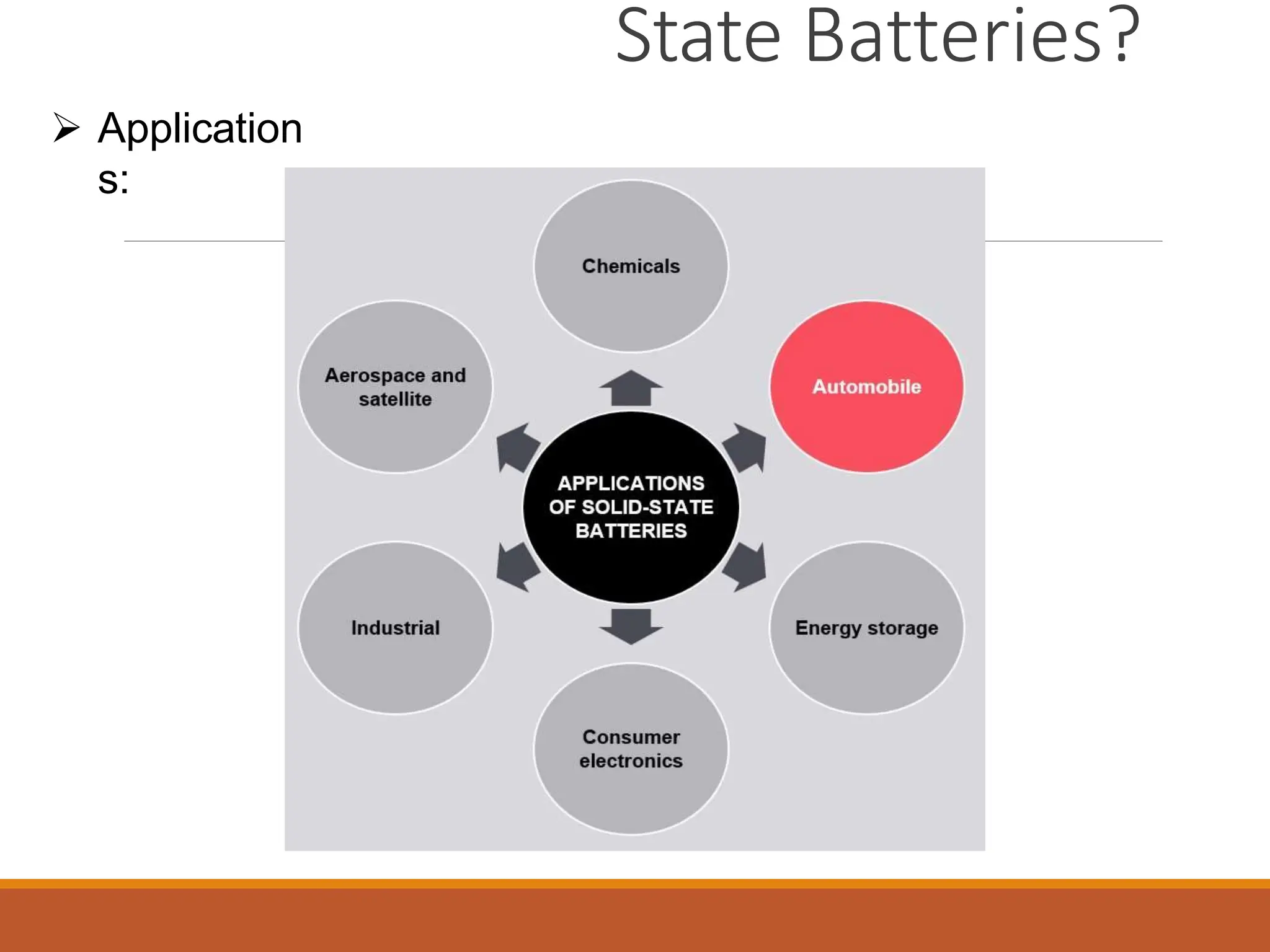 State Batteries?

➢ Applications:

Chemicals

Aerospace and satellite

Automobile

APPLICATIONS OF SOLID-STATE BATTERIES

Industrial

Energy storage

Consumer electronics